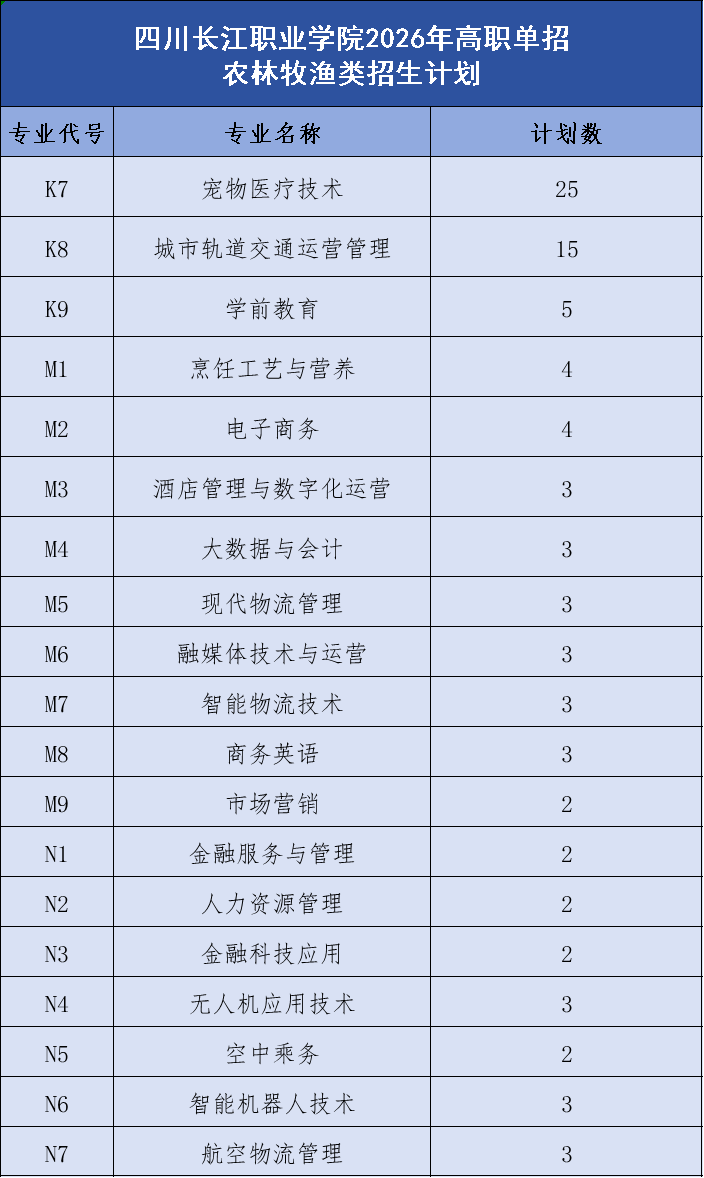 四川长江职业学院2026年高职单招
农林牧渔类招生计划

| 专业代号 | 专业名称 | 计划数 |
|---|---|---|
| K7 | 宠物医疗技术 | 25 |
| K8 | 城市轨道交通运营管理 | 15 |
| K9 | 学前教育 | 5 |
| M1 | 烹饪工艺与营养 | 4 |
| M2 | 电子商务 | 4 |
| M3 | 酒店管理与数字化运营 | 3 |
| M4 | 大数据与会计 | 3 |
| M5 | 现代物流管理 | 3 |
| M6 | 融媒体技术与运营 | 3 |
| M7 | 智能物流技术 | 3 |
| M8 | 商务英语 | 3 |
| M9 | 市场营销 | 2 |
| N1 | 金融服务与管理 | 2 |
| N2 | 人力资源管理 | 2 |
| N3 | 金融科技应用 | 2 |
| N4 | 无人机应用技术 | 3 |
| N5 | 空中乘务 | 2 |
| N6 | 智能机器人技术 | 3 |
| N7 | 航空物流管理 | 3 |